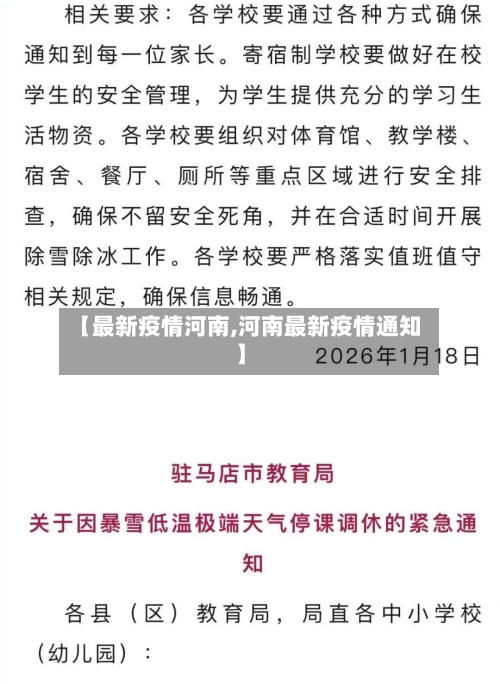 相关要求：各学校要通过各种方式确保通知到每一位家长。寄宿制学校要做好在校学生的安全管理，为学生提供充分的学习生活物资。各学校要组织对体育馆、教学楼、宿舍、餐厅、厕所等重点区域进行安全排查，确保不留安全死角，并在合适时间开展除雪除冰工作。各学校要严格落实值班值守相关规定，确保信息畅通。

【最新疫情河南,河南最新疫情通知】

2026年1月18日

驻马店市教育局

关于因暴雪低温极端天气停课调休的紧急通知

各县（区）教育局，局直各中小学校（幼儿园）：